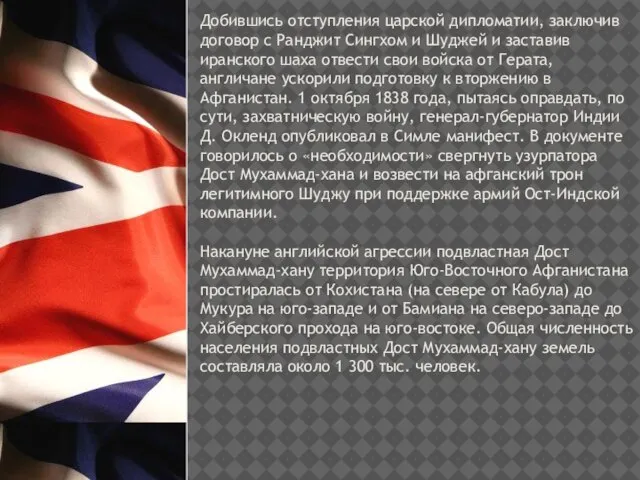 Добившись отступления царской дипломатии, заключив договор с Ранджит Сингхом и Шуджей и заставив иранского шаха отвести свои войска от Герата, англичане ускорили подготовку к вторжению в Афганистан. 1 октября 1838 года, пытаясь оправдать, по сути, захватническую войну, генерал-губернатор Индии Д. Окленд опубликовал в Симле манифест. В документе говорилось о «необходимости» свергнуть узурпатора Дост Мухаммад-хана и возвести на афганский трон легитимного Шуджу при поддержке армий Ост-Индской компании.

Накануне английской агрессии подвластная Дост Мухаммад-хану территория Юго-Восточного Афганистана простиралась от Кохистана (на севере от Кабула) до Мукура на юго-западе и от Бамиана на северо-западе до Хайберского прохода на юго-востоке. Общая численность населения подвластных Дост Мухаммад-хану земель составляла около 1 300 тыс. человек.